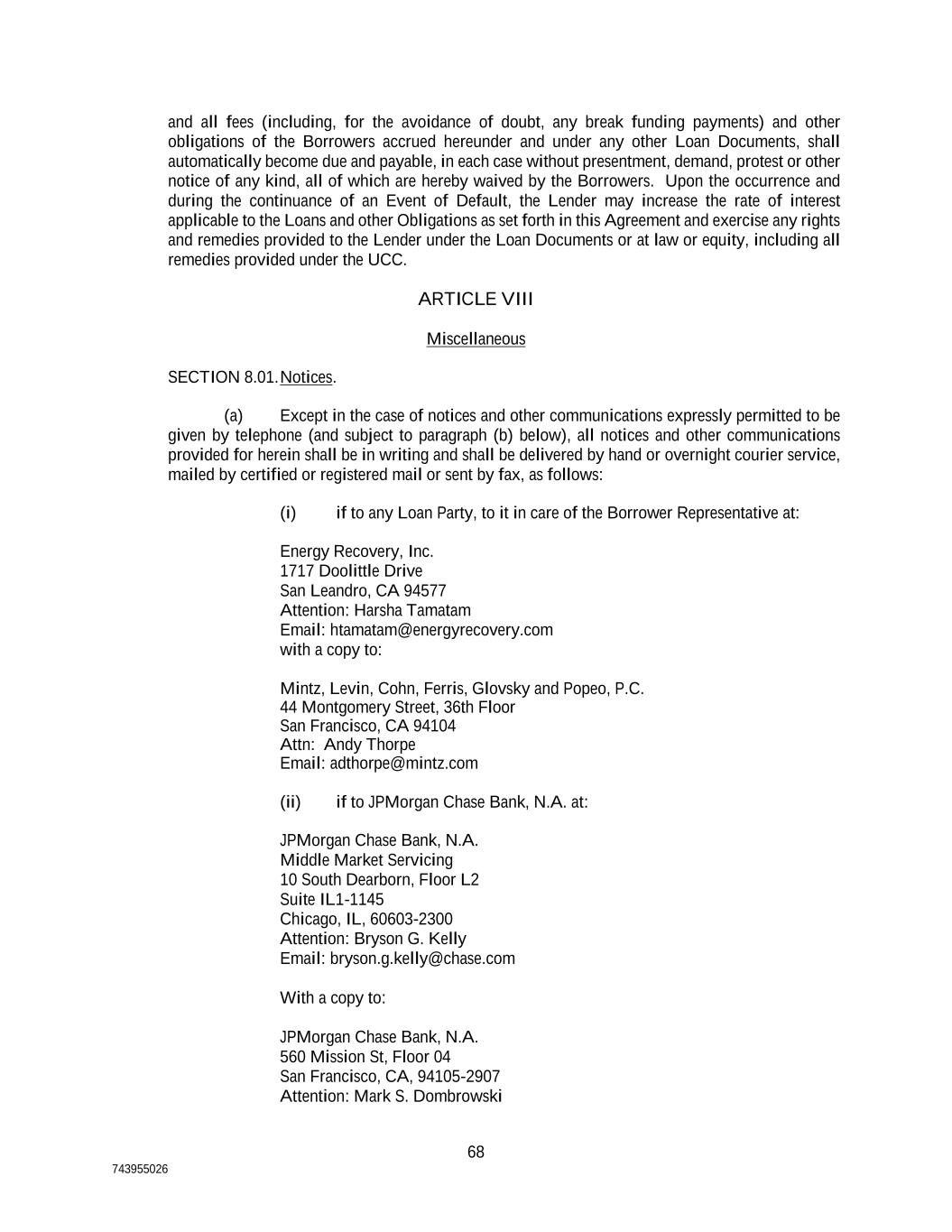 and all fees (including, for the avoidance of doubt, any break funding payments) and other obligations of the Borrowers accrued hereunder and under any other Loan Documents, shall automatically become due and payable, in each case without presentment, demand, protest or other notice of any kind, all of which are hereby waived by the Borrowers. Upon the occurrence and during the continuance of an Event of Default, the Lender may increase the rate of interest applicable to the Loans and other Obligations as set forth in this Agreement and exercise any rights and remedies provided to the Lender under the Loan Documents or at law or equity, including all remedies provided under the UCC.

ARTICLE VIII

Miscellaneous

SECTION 8.01. Notices.

(a) Except in the case of notices and other communications expressly permitted to be given by telephone (and subject to paragraph (b) below), all notices and other communications provided for herein shall be in writing and shall be delivered by hand or overnight courier service, mailed by certified or registered mail or sent by fax, as follows:

(i) if to any Loan Party, to it in care of the Borrower Representative at:

Energy Recovery, Inc.
1717 Doolittle Drive
San Leandro, CA 94577
Attention: Harsha Tamatam
Email: htamatam@energyrecovery.com
with a copy to:

Mintz, Levin, Cohn, Ferris, Glovsky and Popeo, P.C.
44 Montgomery Street, 36th Floor
San Francisco, CA 94104
Attn: Andy Thorpe
Email: adthorpe@mintz.com

(ii) if to JPMorgan Chase Bank, N.A. at:

JPMorgan Chase Bank, N.A.
Middle Market Servicing
10 South Dearborn, Floor L2
Suite IL1-1145
Chicago, IL, 60603-2300
Attention: Bryson G. Kelly
Email: bryson.g.kelly@chase.com

With a copy to:

JPMorgan Chase Bank, N.A.
560 Mission St, Floor 04
San Francisco, CA, 94105-2907
Attention: Mark S. Dombrowski

68

743955026